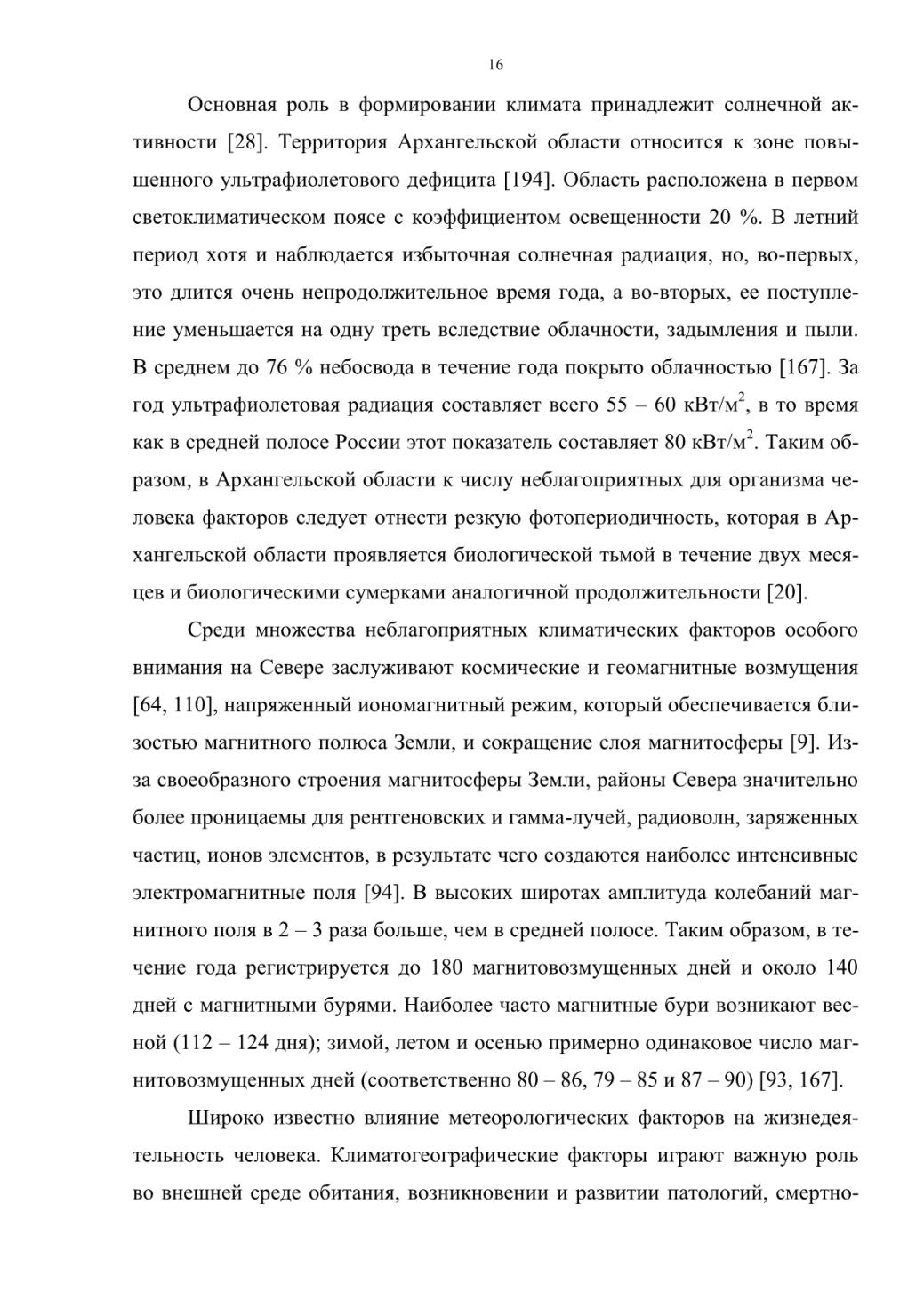 16

Основная роль в формировании климата принадлежит солнечной активности [28]. Территория Архангельской области относится к зоне повышенного ультрафиолетового дефицита [194]. Область расположена в первом светоклиматическом поясе с коэффициентом освещенности 20 %. В летний период хотя и наблюдается избыточная солнечная радиация, но, во-первых, это длится очень непродолжительное время года, а во-вторых, ее поступление уменьшается на одну треть вследствие облачности, задымления и пыли. В среднем до 76 % небосвода в течение года покрыто облачностью [167]. За год ультрафиолетовая радиация составляет всего 55 – 60 кВт/м$^2$, в то время как в средней полосе России этот показатель составляет 80 кВт/м$^2$. Таким образом, в Архангельской области к числу неблагоприятных для организма человека факторов следует отнести резкую фотопериодичность, которая в Архангельской области проявляется биологической тьмой в течение двух месяцев и биологическими сумерками аналогичной продолжительности [20].

Среди множества неблагоприятных климатических факторов особого внимания на Севере заслуживают космические и геомагнитные возмущения [64, 110], напряженный иономагнитный режим, который обеспечивается близостью магнитного полюса Земли, и сокращение слоя магнитосферы [9]. Из-за своеобразного строения магнитосферы Земли, районы Севера значительно более проницаемы для рентгеновских и гамма-лучей, радиоволн, заряженных частиц, ионов элементов, в результате чего создаются наиболее интенсивные электромагнитные поля [94]. В высоких широтах амплитуда колебаний магнитного поля в 2 – 3 раза больше, чем в средней полосе. Таким образом, в течение года регистрируется до 180 магнитовозмущенных дней и около 140 дней с магнитными бурями. Наиболее часто магнитные бури возникают весной (112 – 124 дня); зимой, летом и осенью примерно одинаковое число магнитовозмущенных дней (соответственно 80 – 86, 79 – 85 и 87 – 90) [93, 167].

Широко известно влияние метеорологических факторов на жизнедеятельность человека. Климатогеографические факторы играют важную роль во внешней среде обитания, возникновении и развитии патологий, смертно-